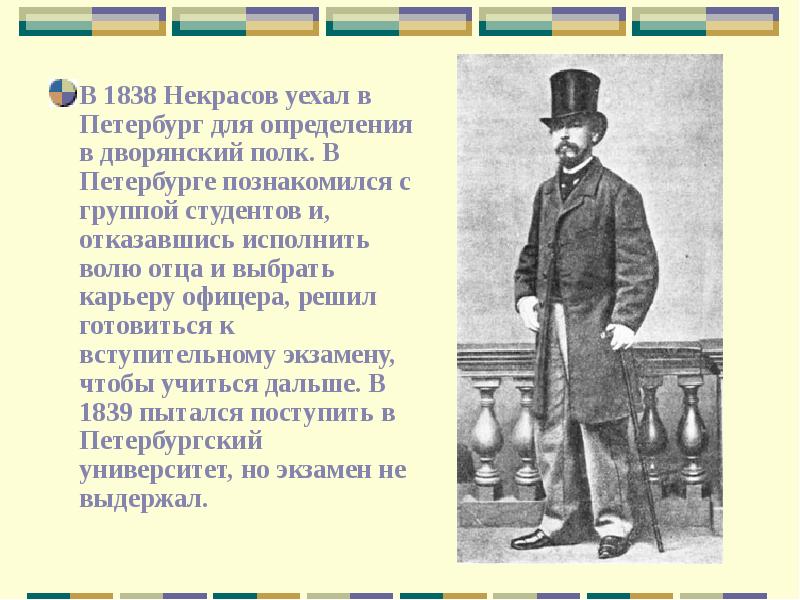 В 1838 Некрасов уехал в Петербург для определения в дворянский полк. В Петербурге познакомился с группой студентов и, отказавшись исполнить волю отца и выбрать карьеру офицера, решил готовиться к вступительному экзамену, чтобы учиться дальше. В 1839 пытался поступить в Петербургский университет, но экзамен не выдержал.